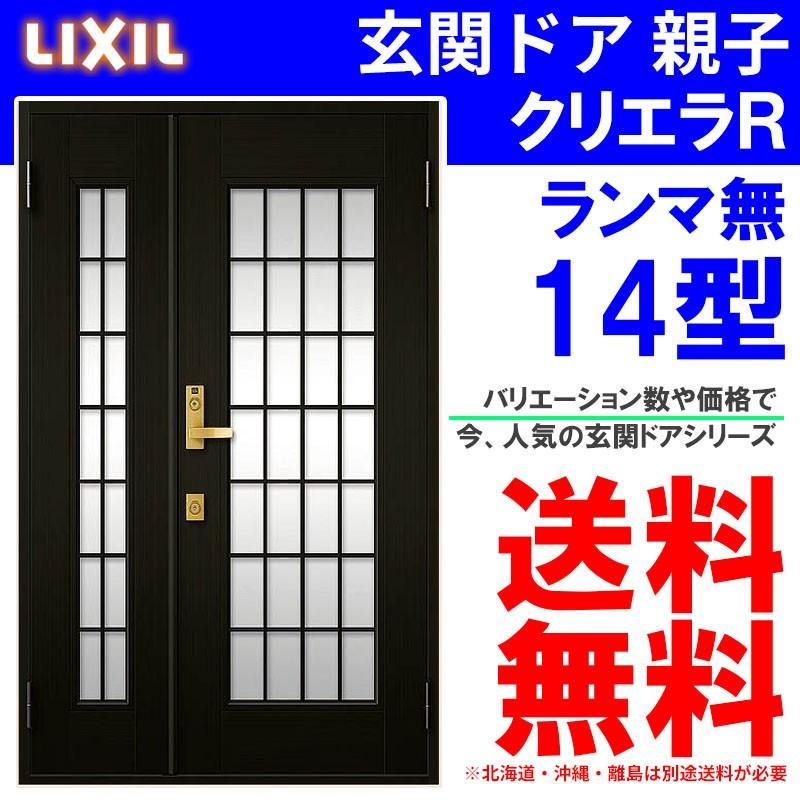 LIXIL

玄関ドア 親子
クリエラR

ランマ無
14型

バリエーション数や価格で
今、人気の玄関ドアシリーズ

送料
無料

※北海道・沖縄・離島は別途送料が必要